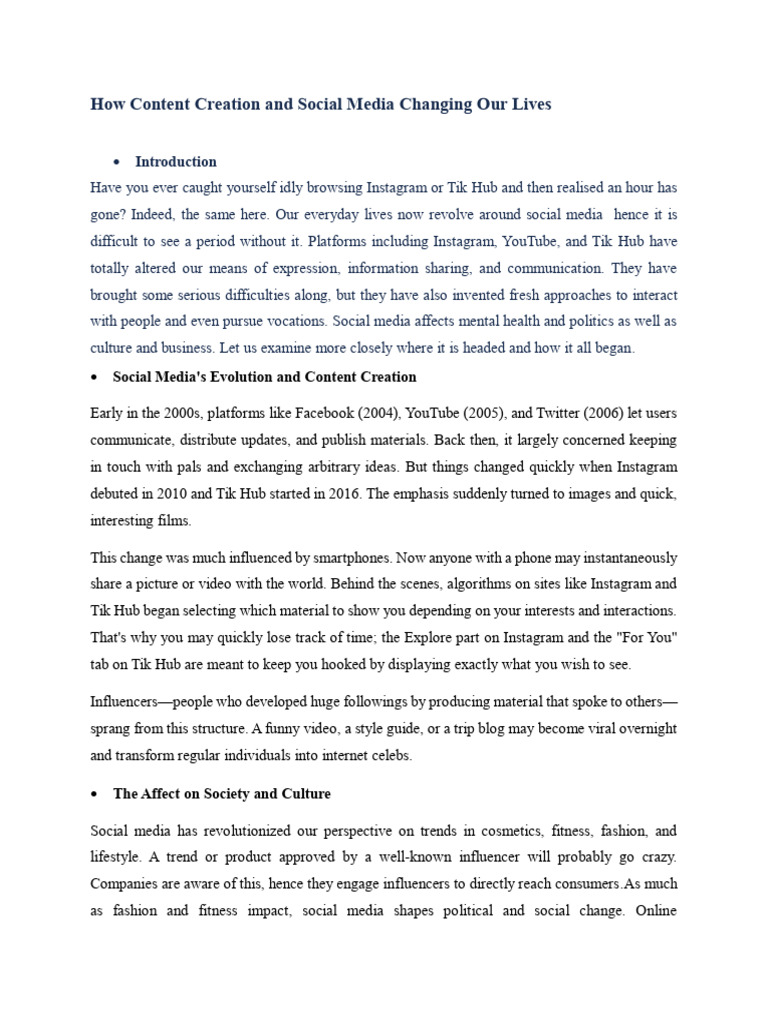 How Content Creation and Social Media Changing Our Lives

• Introduction

Have you ever caught yourself idly browsing Instagram or Tik Hub and then realised an hour has gone? Indeed, the same here. Our everyday lives now revolve around social media hence it is difficult to see a period without it. Platforms including Instagram, YouTube, and Tik Hub have totally altered our means of expression, information sharing, and communication. They have brought some serious difficulties along, but they have also invented fresh approaches to interact with people and even pursue vocations. Social media affects mental health and politics as well as culture and business. Let us examine more closely where it is headed and how it all began.

• Social Media's Evolution and Content Creation

Early in the 2000s, platforms like Facebook (2004), YouTube (2005), and Twitter (2006) let users communicate, distribute updates, and publish materials. Back then, it largely concerned keeping in touch with pals and exchanging arbitrary ideas. But things changed quickly when Instagram debuted in 2010 and Tik Hub started in 2016. The emphasis suddenly turned to images and quick, interesting films.

This change was much influenced by smartphones. Now anyone with a phone may instantaneously share a picture or video with the world. Behind the scenes, algorithms on sites like Instagram and Tik Hub began selecting which material to show you depending on your interests and interactions. That's why you may quickly lose track of time; the Explore part on Instagram and the "For You" tab on Tik Hub are meant to keep you hooked by displaying exactly what you wish to see.

Influencers—people who developed huge followings by producing material that spoke to others—sprang from this structure. A funny video, a style guide, or a trip blog may become viral overnight and transform regular individuals into internet celebs.

• The Affect on Society and Culture

Social media has revolutionized our perspective on trends in cosmetics, fitness, fashion, and lifestyle. A trend or product approved by a well-known influencer will probably go crazy. Companies are aware of this, hence they engage influencers to directly reach consumers.As much as fashion and fitness impact, social media shapes political and social change. Online